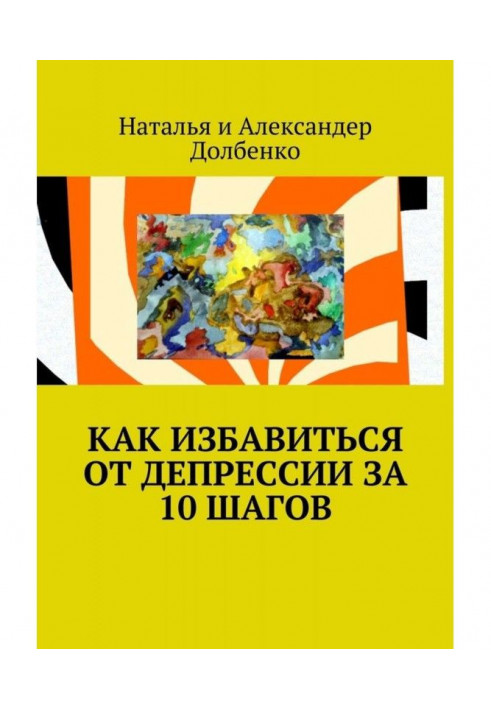 Наталья и Александер Долбенко

КАК ИЗБАВИТЬСЯ ОТ ДЕПРЕССИИ ЗА 10 ШАГОВ